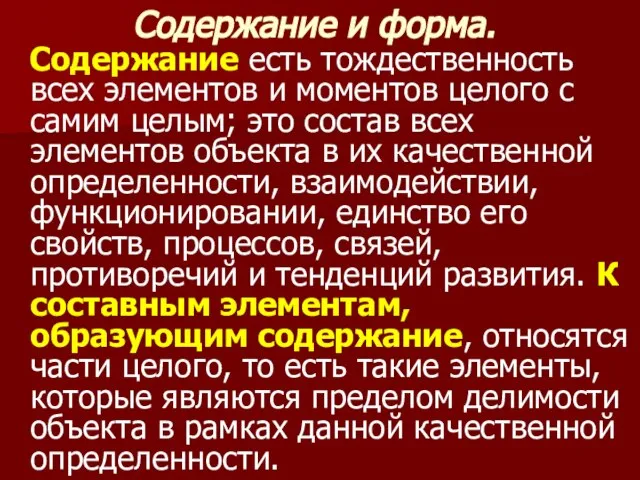 Содержание и форма.

Содержание есть тождественность всех элементов и моментов целого с самим целым; это состав всех элементов объекта в их качественной определенности, взаимодействии, функционировании, единство его свойств, процессов, связей, противоречий и тенденций развития. К составным элементам, образующим содержание, относятся части целого, то есть такие элементы, которые являются пределом делимости объекта в рамках данной качественной определенности.